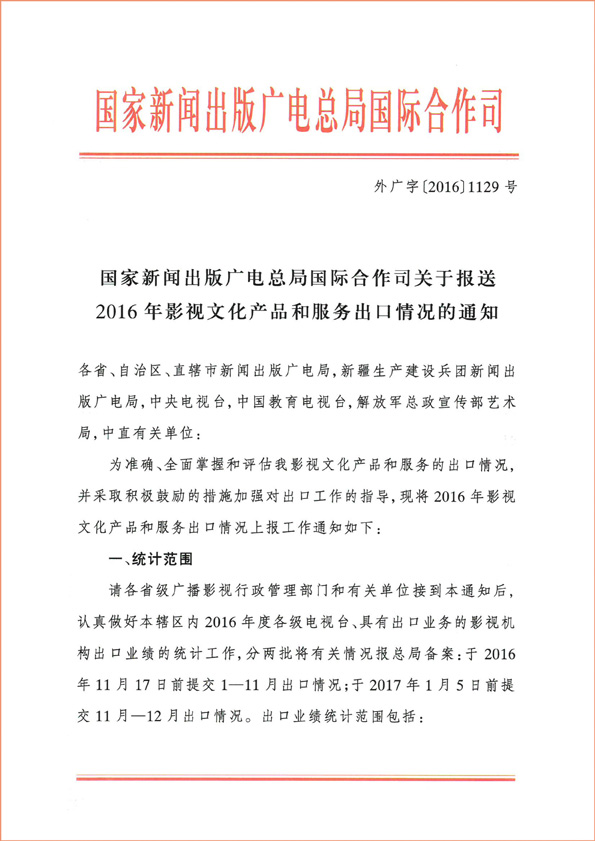 国家新闻出版广电总局国际合作司

外广字〔2016〕1129 号

国家新闻出版广电总局国际合作司关于报送 2016 年影视文化产品和服务出口情况的通知

各省、自治区、直辖市新闻出版广电局，新疆生产建设兵团新闻出版广电局，中央电视台，中国教育电视台，解放军总政宣传部艺术局，中直有关单位：

为准确、全面掌握和评估我影视文化产品和服务的出口情况，并采取积极鼓励的措施加强对出口工作的指导，现将 2016 年影视文化产品和服务出口情况上报工作通知如下：

一、统计范围

请各省级广播影视行政管理部门和有关单位接到本通知后，认真做好本辖区内 2016 年度各级电视台、具有出口业务的影视机构出口业绩的统计工作，分两批将有关情况报总局备案：于 2016 年 11 月 17 日前提交 1—11 月出口情况；于 2017 年 1 月 5 日前提交 11 月—12 月出口情况。出口业绩统计范围包括：